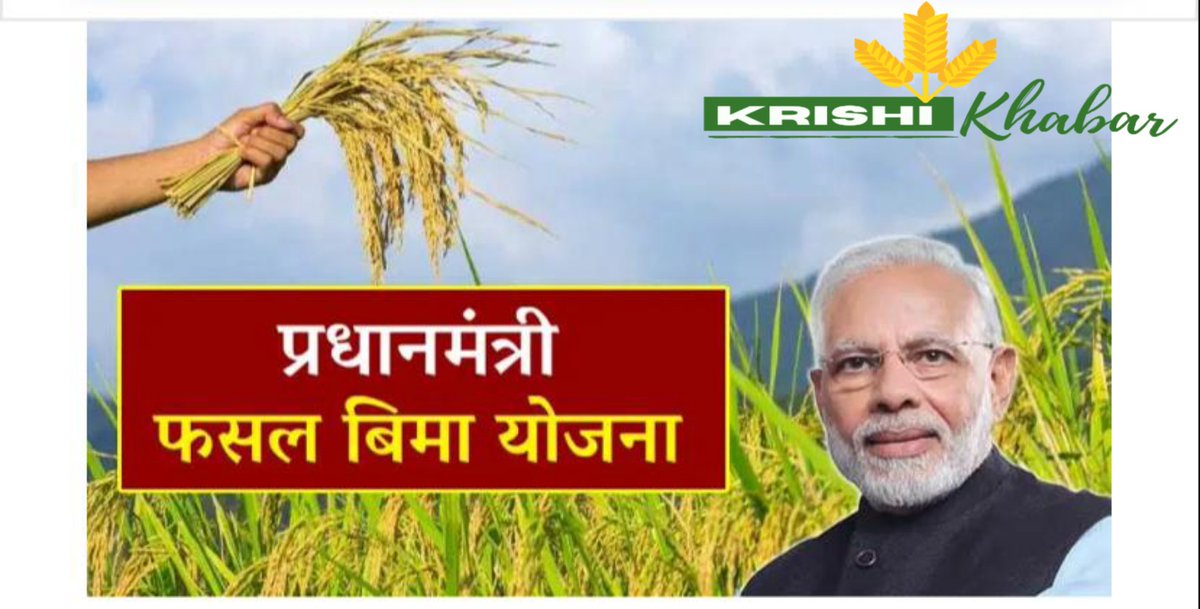 KRISHI Khabar

प्रधानमंत्री
फसल बिमा योजना